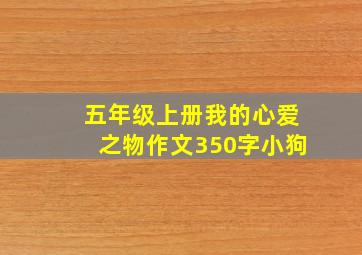 五年级上册我的心爱之物作文350字小狗